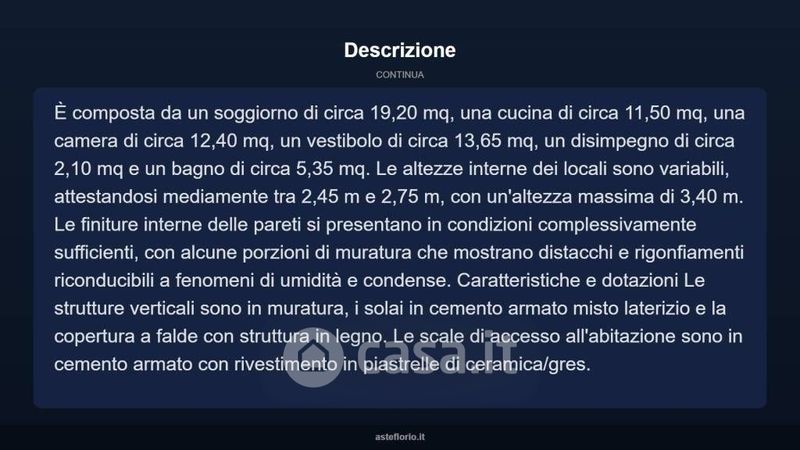 Descrizione

CONTINUA

È composta da un soggiorno di circa 19,20 mq, una cucina di circa 11,50 mq, una camera di circa 12,40 mq, un vestibolo di circa 13,65 mq, un disimpegno di circa 2,10 mq e un bagno di circa 5,35 mq. Le altezze interne dei locali sono variabili, attestandosi mediamente tra 2,45 m e 2,75 m, con un'altezza massima di 3,40 m. Le finiture interne delle pareti si presentano in condizioni complessivamente sufficienti, con alcune porzioni di muratura che mostrano distacchi e rigonfiamenti riconducibili a fenomeni di umidità e condense. Caratteristiche e dotazioni Le strutture verticali sono in muratura, i solai in cemento armato misto laterizio e la copertura a falde con struttura in legno. Le scale di accesso all'abitazione sono in cemento armato con rivestimento in piastrelle di ceramica/gres.

casa.it

asteflorio.it